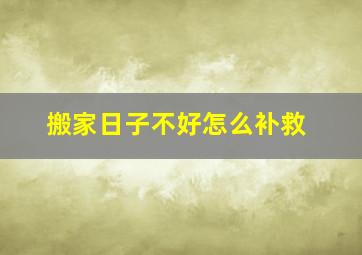 搬家日子不好怎么补救